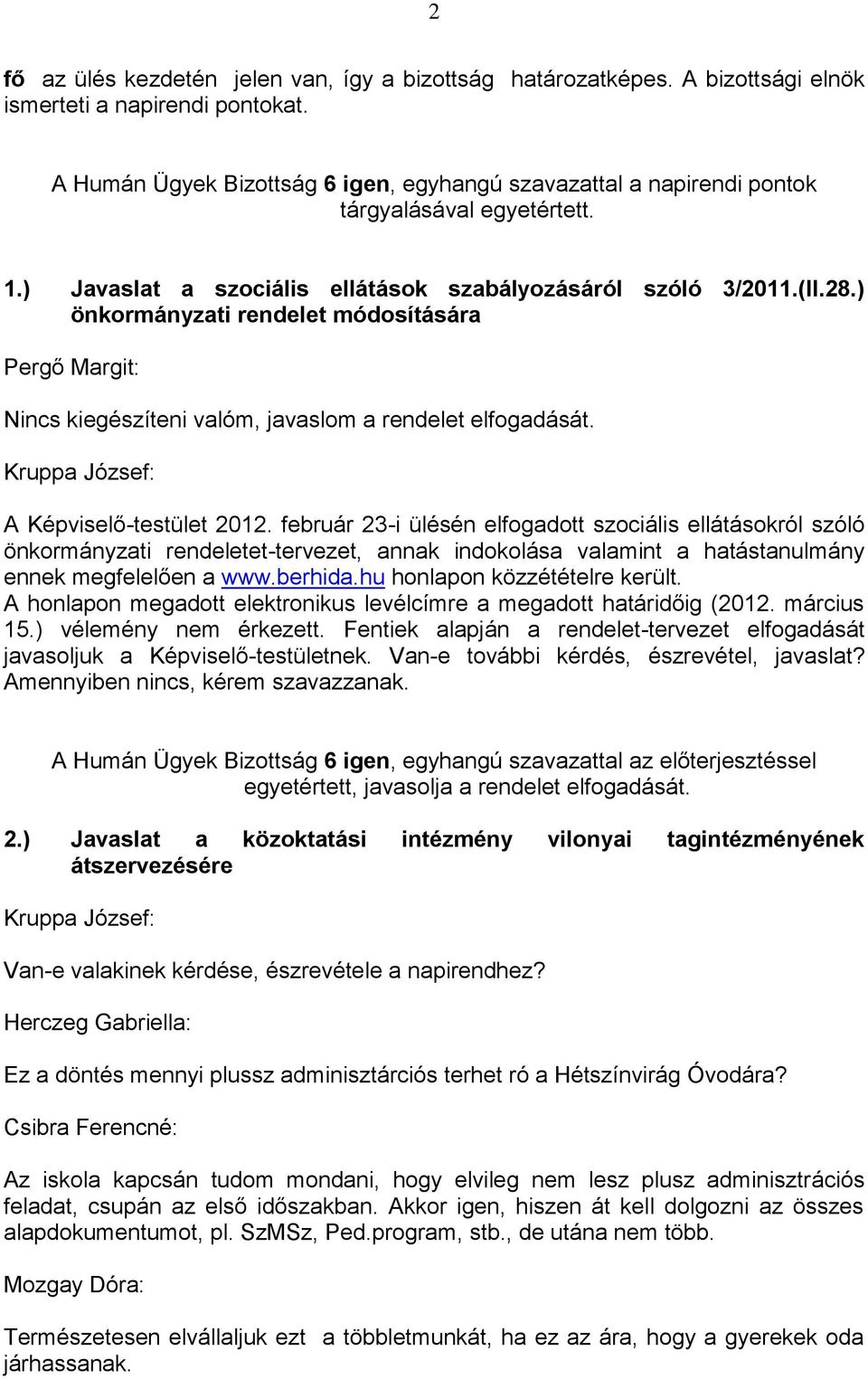 2

fő az ülés kezdetén jelen van, így a bizottság határozatképes. A bizottsági elnök ismerteti a napirendi pontokat.

A Humán Ügyek Bizottság 6 igen, egyhangú szavazattal a napirendi pontok tárgyalásával egyetértett.

1.) Javaslat a szociális ellátások szabályozásáról szóló 3/2011.(II.28.) önkormányzati rendelet módosítására

Pergő Margit:

Nincs kiegészíteni valóm, javaslom a rendelet elfogadását.

Kruppa József:

A Képviselő-testület 2012. február 23-i ülésén elfogadott szociális ellátásokról szóló önkormányzati rendeletet-tervezet, annak indokolása valamint a hatástanulmány ennek megfelelően a www.berhida.hu honlapon közzétételre került. A honlapon megadott elektronikus levélcímre a megadott határidőig (2012. március 15.) vélemény nem érkezett. Fentiek alapján a rendelet-tervezet elfogadását javasoljuk a Képviselő-testületnek. Van-e további kérdés, észrevétel, javaslat? Amennyiben nincs, kérem szavazzanak.

A Humán Ügyek Bizottság 6 igen, egyhangú szavazattal az előterjesztéssel egyetértett, javasolja a rendelet elfogadását.

2.) Javaslat a közoktatási intézmény vilonyai tagintézményének átszervezésére

Kruppa József:

Van-e valakinek kérdése, észrevétele a napirendhez?

Herczeg Gabriella:

Ez a döntés mennyi plussz adminisztárciós terhet ró a Hétszínvirág Óvodára?

Csibra Ferencné:

Az iskola kapcsán tudom mondani, hogy elvileg nem lesz plusz adminisztrációs feladat, csupán az első időszakban. Akkor igen, hiszen át kell dolgozni az összes alapdokumentumot, pl. SzMSz, Ped.program, stb., de utána nem több.

Mozgay Dóra:

Természetesen elvállaljuk ezt a többletmunkát, ha ez az ára, hogy a gyerekek oda járhassanak.